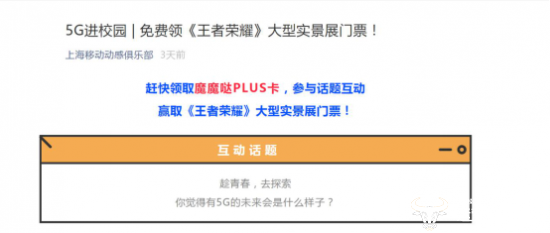 5G进校园 | 免费领《王者荣耀》大型实景展门票！

上海移动动感俱乐部 3天前

赶快领取魔魔哒PLUS卡，参与话题互动
赢取《王者荣耀》大型实景展门票！

互动话题

趁青春，去探索
你觉得有5G的未来会是什么样子？